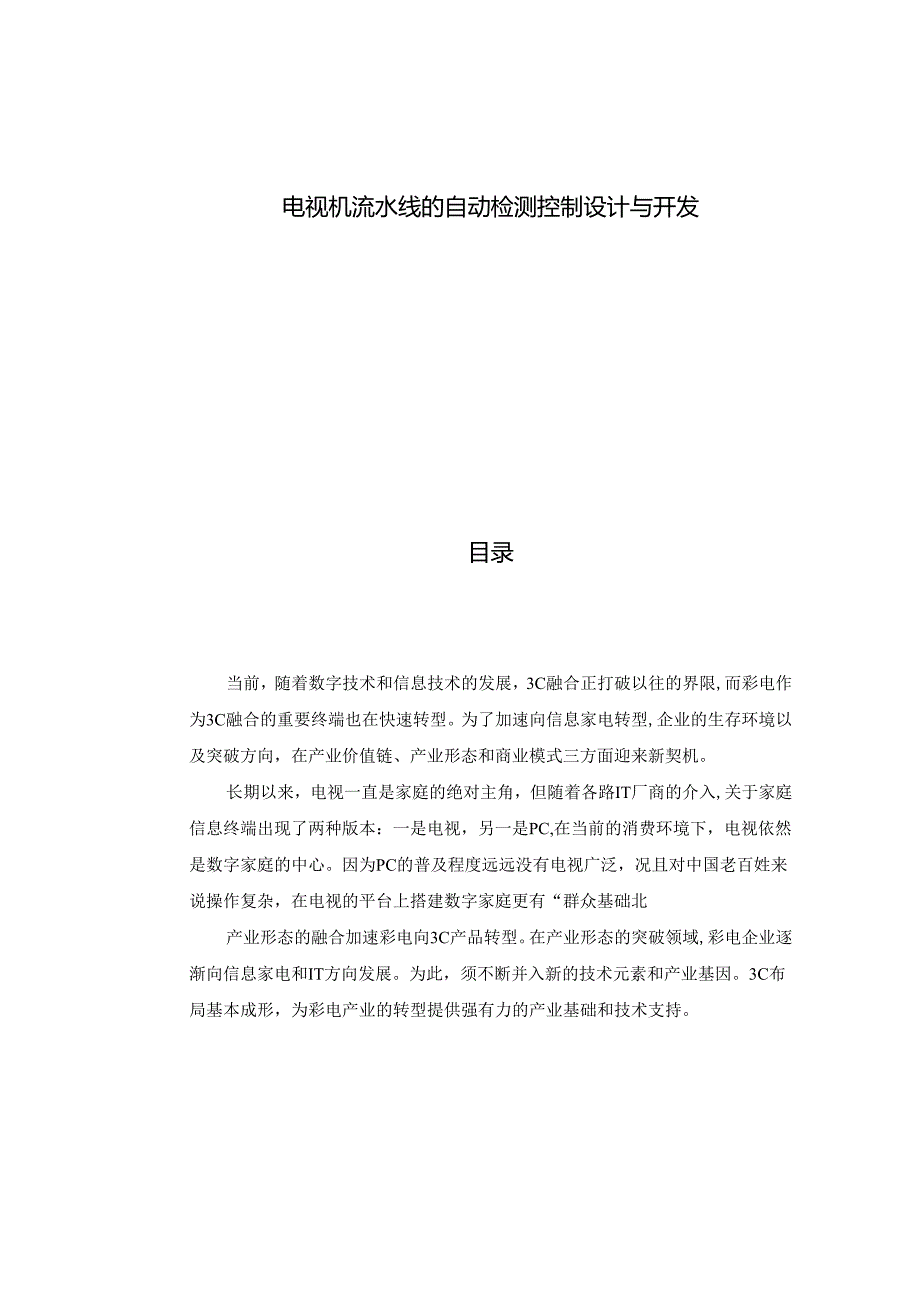 电视机流水线的自动检测控制设计与开发

目录

当前，随着数字技术和信息技术的发展，3C融合正打破以往的界限，而彩电作为3C融合的重要终端也在快速转型。为了加速向信息家电转型，企业的生存环境以及突破方向，在产业价值链、产业形态和商业模式三方面迎来新契机。

长期以来，电视一直是家庭的绝对主角，但随着各路IT厂商的介入，关于家庭信息终端出现了两种版本：一是电视，另一是PC,在当前的消费环境下，电视依然是数字家庭的中心。因为PC的普及程度远远没有电视广泛，况且对中国老百姓来说操作复杂，在电视的平台上搭建数字家庭更有“群众基础北

产业形态的融合加速彩电向3C产品转型。在产业形态的突破领域，彩电企业逐渐向信息家电和IT方向发展。为此，须不断并入新的技术元素和产业基因。3C布局基本成形，为彩电产业的转型提供强有力的产业基础和技术支持。